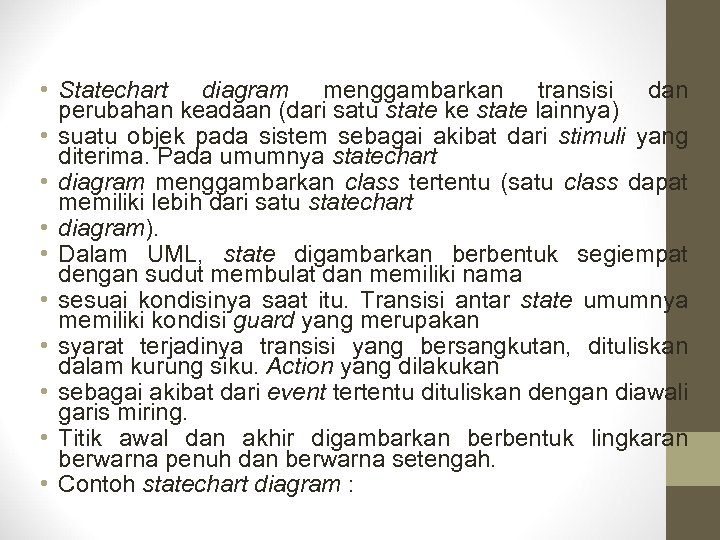 • Statechart diagram menggambarkan transisi dan perubahan keadaan (dari satu state ke state lainnya)
• suatu objek pada sistem sebagai akibat dari stimuli yang diterima. Pada umumnya statechart
• diagram menggambarkan class tertentu (satu class dapat memiliki lebih dari satu statechart
• diagram).
• Dalam UML, state digambarkan berbentuk segiempat dengan sudut membulat dan memiliki nama
• sesuai kondisinya saat itu. Transisi antar state umumnya memiliki kondisi guard yang merupakan
• syarat terjadinya transisi yang bersangkutan, dituliskan dalam kurung siku. Action yang dilakukan
• sebagai akibat dari event tertentu dituliskan dengan diawali garis miring.
• Titik awal dan akhir digambarkan berbentuk lingkaran berwarna penuh dan berwarna setengah.
• Contoh statechart diagram :